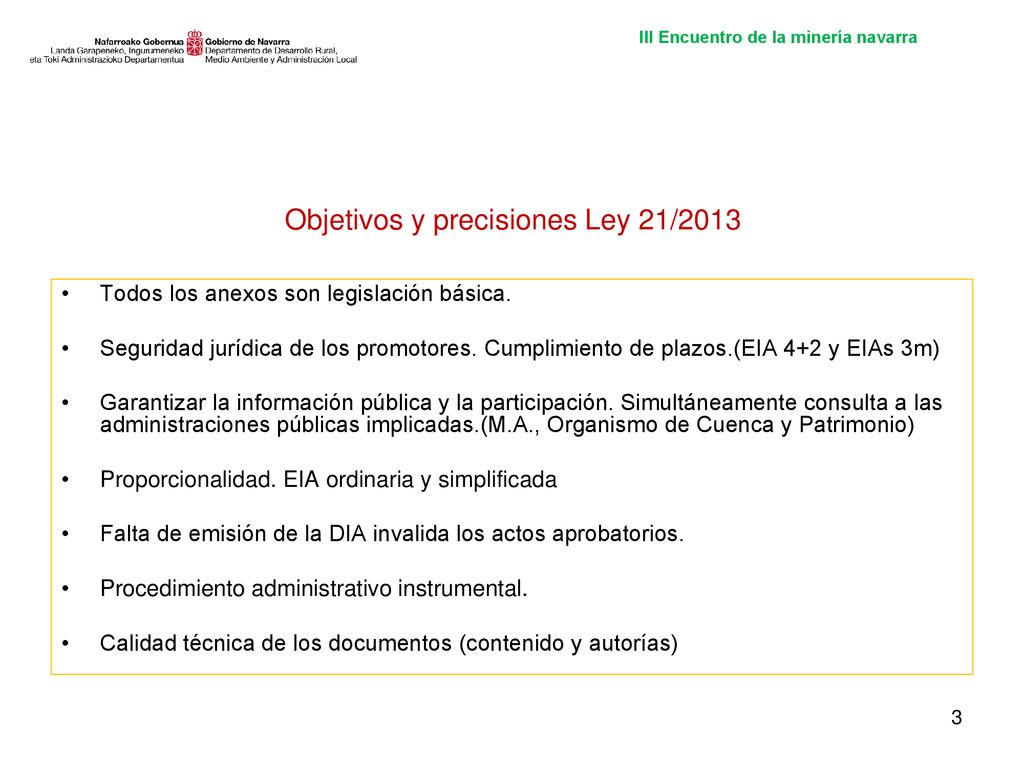 Nafarroako Gobernua
Landa Garapeneko, Ingurumeneko eta Toki Administrazioko Departamentua

Gobierno de Navarra
Departamento de Desarrollo Rural, Medio Ambiente y Administración Local

III Encuentro de la minería navarra

Objetivos y precisiones Ley 21/2013

• Todos los anexos son legislación básica.

• Seguridad jurídica de los promotores. Cumplimiento de plazos.(EIA 4+2 y EIAs 3m)

• Garantizar la información pública y la participación. Simultáneamente consulta a las administraciones públicas implicadas.(M.A., Organismo de Cuenca y Patrimonio)

• Proporcionalidad. EIA ordinaria y simplificada

• Falta de emisión de la DIA invalida los actos aprobatorios.

• Procedimiento administrativo instrumental.

• Calidad técnica de los documentos (contenido y autorías)

3